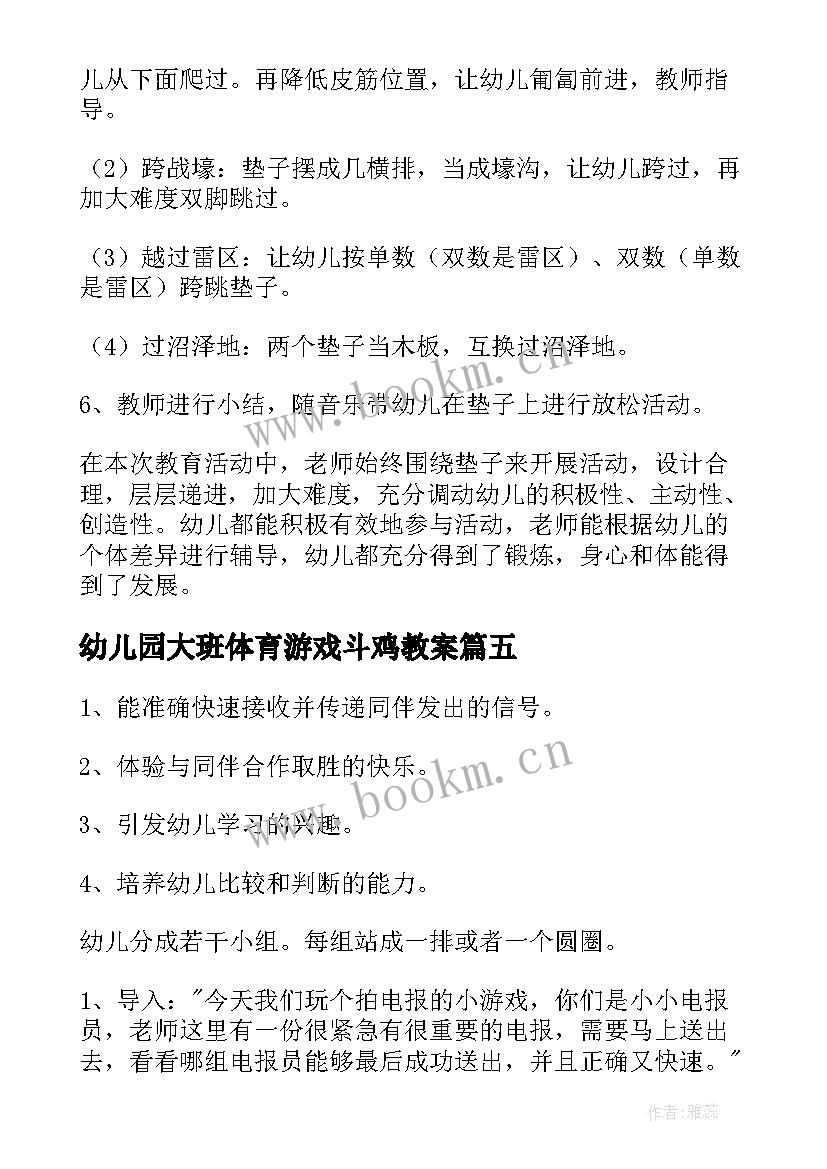 儿从下面爬过。再降低皮筋位置，让幼儿匍匐前进，教师指导。

（2）跨战壕：垫子摆成几横排，当成壕沟，让幼儿跨过，再加大难度双脚跳过。

（3）越过雷区：让幼儿按单数（双数是雷区）、双数（单数是雷区）跨跳垫子。

（4）过沼泽地：两个垫子当木板，互换过沼泽地。

6、教师进行小结，随音乐带幼儿在垫子上进行放松活动。

在本次教育活动中，老师始终围绕垫子来开展活动，设计合理，层层递进，加大难度，充分调动幼儿的积极性、主动性、创造性。幼儿都能积极有效地参与活动，老师能根据幼儿的个体差异进行辅导，幼儿都充分得到了锻炼，身心和体能得到了发展。

幼儿园大班体育游戏斗鸡教案篇五

1、能准确快速接收并传递同伴发出的信号。

2、体验与同伴合作取胜的快乐。

3、引发幼儿学习的兴趣。

4、培养幼儿比较和判断的能力。

幼儿分成若干小组。每组站成一排或者一个圆圈。

1、导入："今天我们玩个拍电报的小游戏，你们是小小电报员，老师这里有一份很紧急有很重要的电报，需要马上送出去，看看哪组电报员能够最后成功送出，并且正确又快速。"

www.bookm.cn

www.bookm.cn

作者：雅蕊